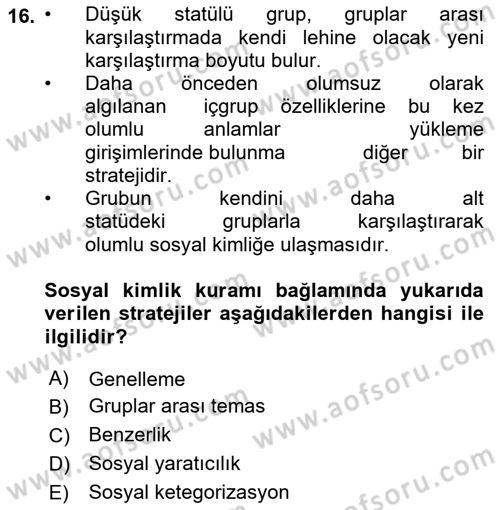 16. • Düşük statülü grup, gruplar arası karşılaştırmada kendi lehine olacak yeni karşılaştırma boyutu bulur.

• Daha önceden olumsuz olarak algılanan içgrup özelliklerine bu kez olumlu anlamlar yükleme girişimlerinde bulunma diğer bir stratejidir.

• Grubun kendini daha alt statüdeki gruplarla karşılaştırarak olumlu sosyal kimliğe ulaşmasıdır.

Sosyal kimlik kuramı bağlamında yukarıda verilen stratejiler aşağıdakilerden hangisi ile ilgilidir?

A) Genelleme
B) Gruplar arası temas
C) Benzerlik
D) Sosyal yaratıcılık
E) Sosyal ketegorizasyon

www.aofsoru.com